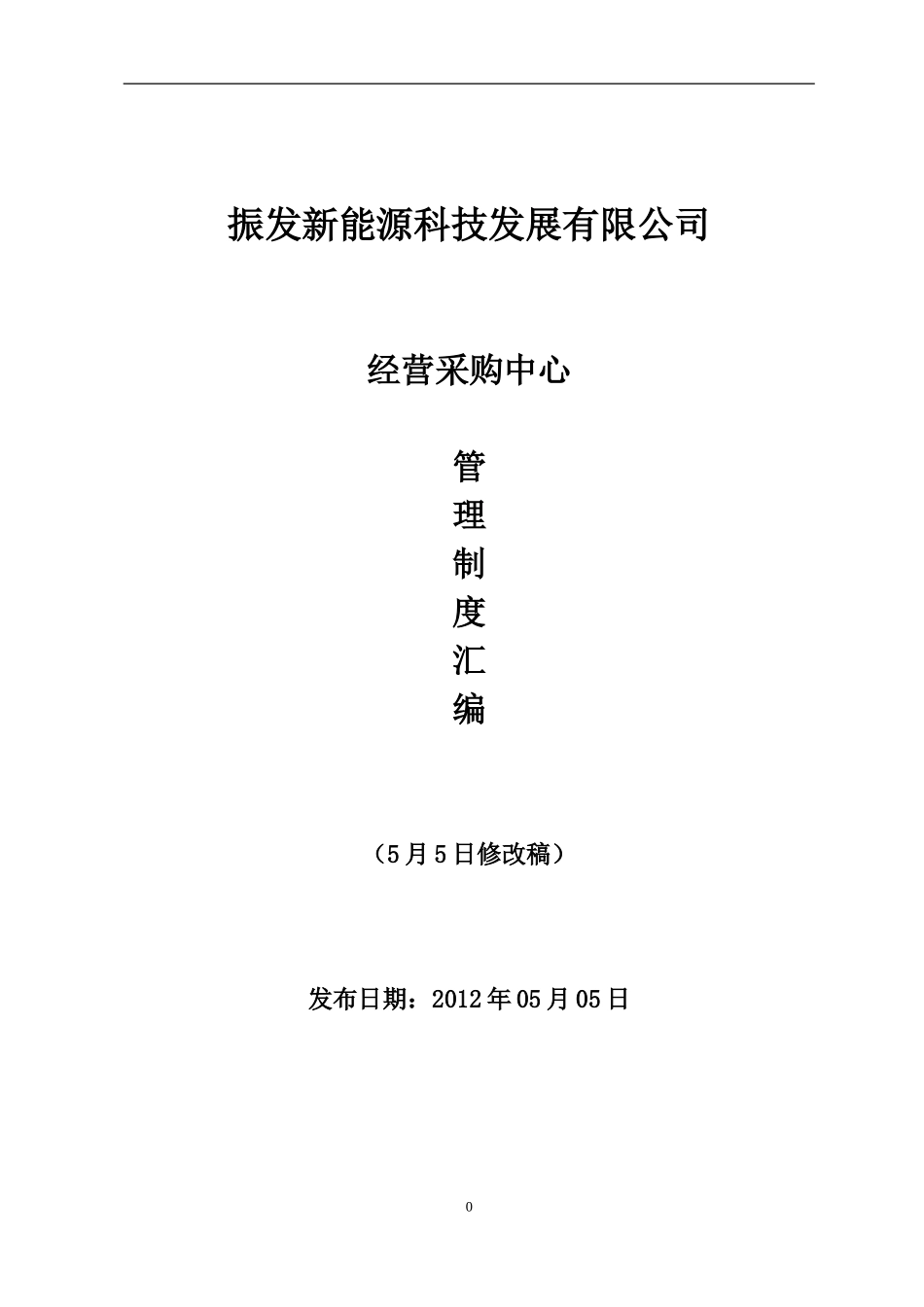 振发新能源科技发展有限公司

经营采购中心

管
理
制
度
汇
编

（5月5日修改稿）

发布日期：2012年05月05日

0